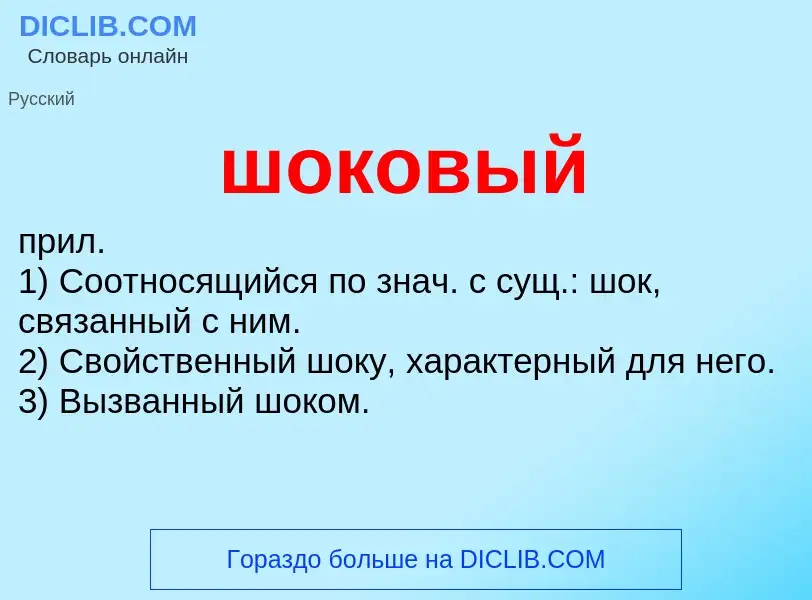 DICLIB.COM
Словарь онлайн

Русский

шоковый

прил.
1) Соотносящийся по знач. с сущ.: шок, связанный с ним.
2) Свойственный шоку, характерный для него.
3) Вызванный шоком.

Гораздо больше на DICLIB.COM